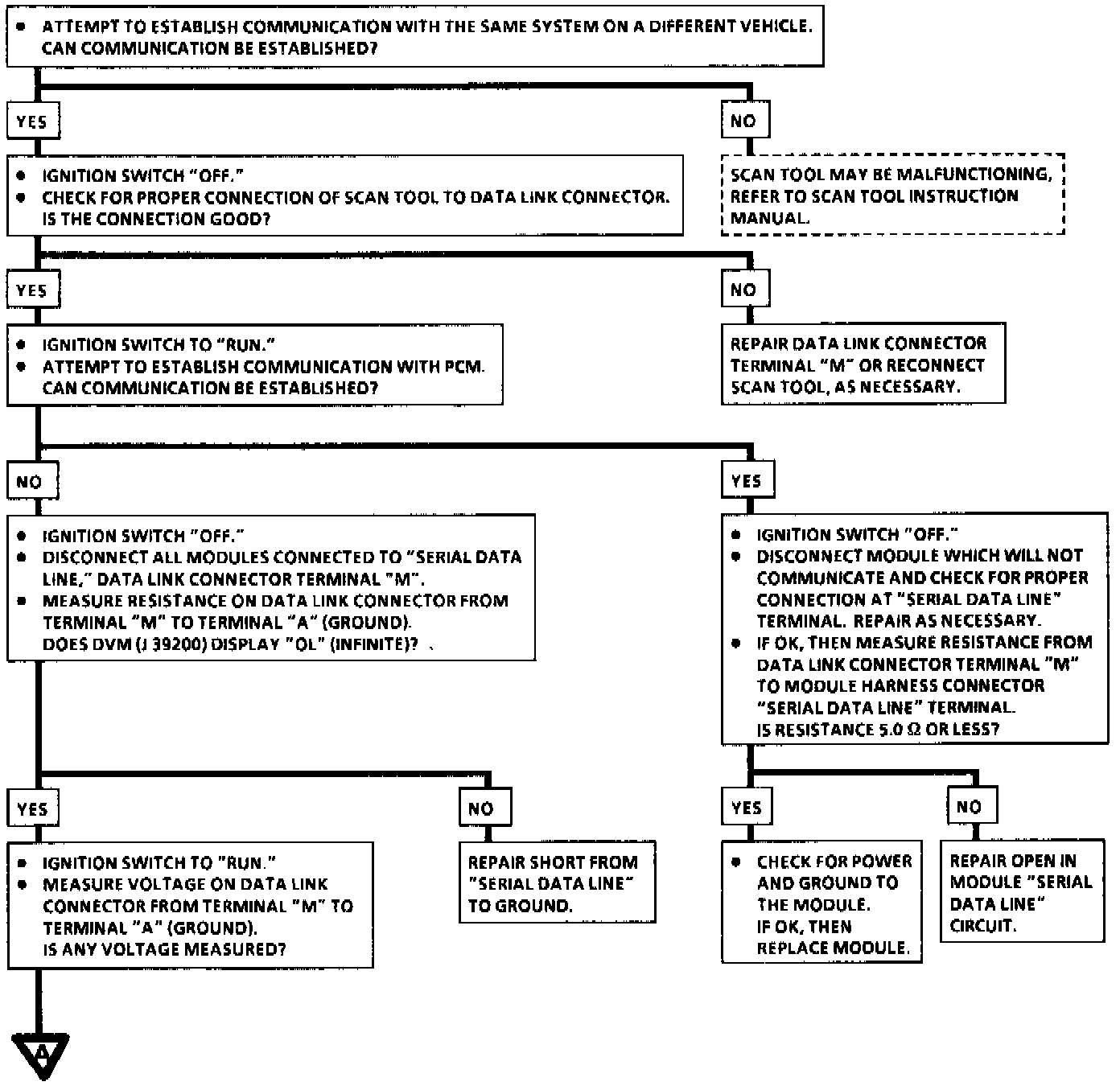 • ATTEMPT TO ESTABLISH COMMUNICATION WITH THE SAME SYSTEM ON A DIFFERENT VEHICLE. CAN COMMUNICATION BE ESTABLISHED?

YES

NO

• IGNITION SWITCH "OFF."
• CHECK FOR PROPER CONNECTION OF SCAN TOOL TO DATA LINK CONNECTOR. IS THE CONNECTION GOOD?

SCAN TOOL MAY BE MALFUNCTIONING, REFER TO SCAN TOOL INSTRUCTION MANUAL.

YES

NO

• IGNITION SWITCH TO "RUN."
• ATTEMPT TO ESTABLISH COMMUNICATION WITH PCM. CAN COMMUNICATION BE ESTABLISHED?

REPAIR DATA LINK CONNECTOR TERMINAL "M" OR RECONNECT SCAN TOOL, AS NECESSARY.

NO

YES

• IGNITION SWITCH "OFF."
• DISCONNECT ALL MODULES CONNECTED TO "SERIAL DATA LINE," DATA LINK CONNECTOR TERMINAL "M".
• MEASURE RESISTANCE ON DATA LINK CONNECTOR FROM TERMINAL "M" TO TERMINAL "A" (GROUND). DOES DVM (J 39200) DISPLAY "OL" (INFINITE)?

• IGNITION SWITCH "OFF."
• DISCONNECT MODULE WHICH WILL NOT COMMUNICATE AND CHECK FOR PROPER CONNECTION AT "SERIAL DATA LINE" TERMINAL. REPAIR AS NECESSARY.
• IF OK, THEN MEASURE RESISTANCE FROM DATA LINK CONNECTOR TERMINAL "M" TO MODULE HARNESS CONNECTOR "SERIAL DATA LINE" TERMINAL. IS RESISTANCE 5.0 Ω OR LESS?

YES

NO

YES

NO

• IGNITION SWITCH TO "RUN."
• MEASURE VOLTAGE ON DATA LINK CONNECTOR FROM TERMINAL "M" TO TERMINAL "A" (GROUND). IS ANY VOLTAGE MEASURED?

REPAIR SHORT FROM "SERIAL DATA LINE" TO GROUND.

• CHECK FOR POWER AND GROUND TO THE MODULE. IF OK, THEN REPLACE MODULE.

REPAIR OPEN IN MODULE "SERIAL DATA LINE" CIRCUIT.

A